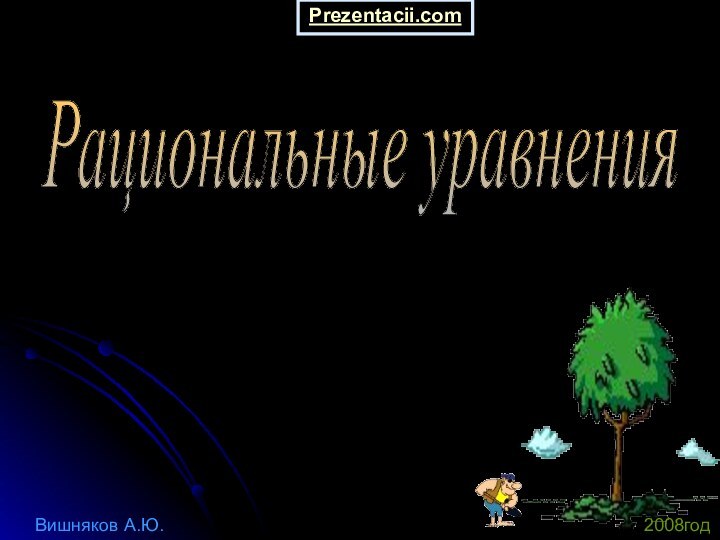 Prezentacii.com

Рациональные уравнения

Вишняков А.Ю.

2008год